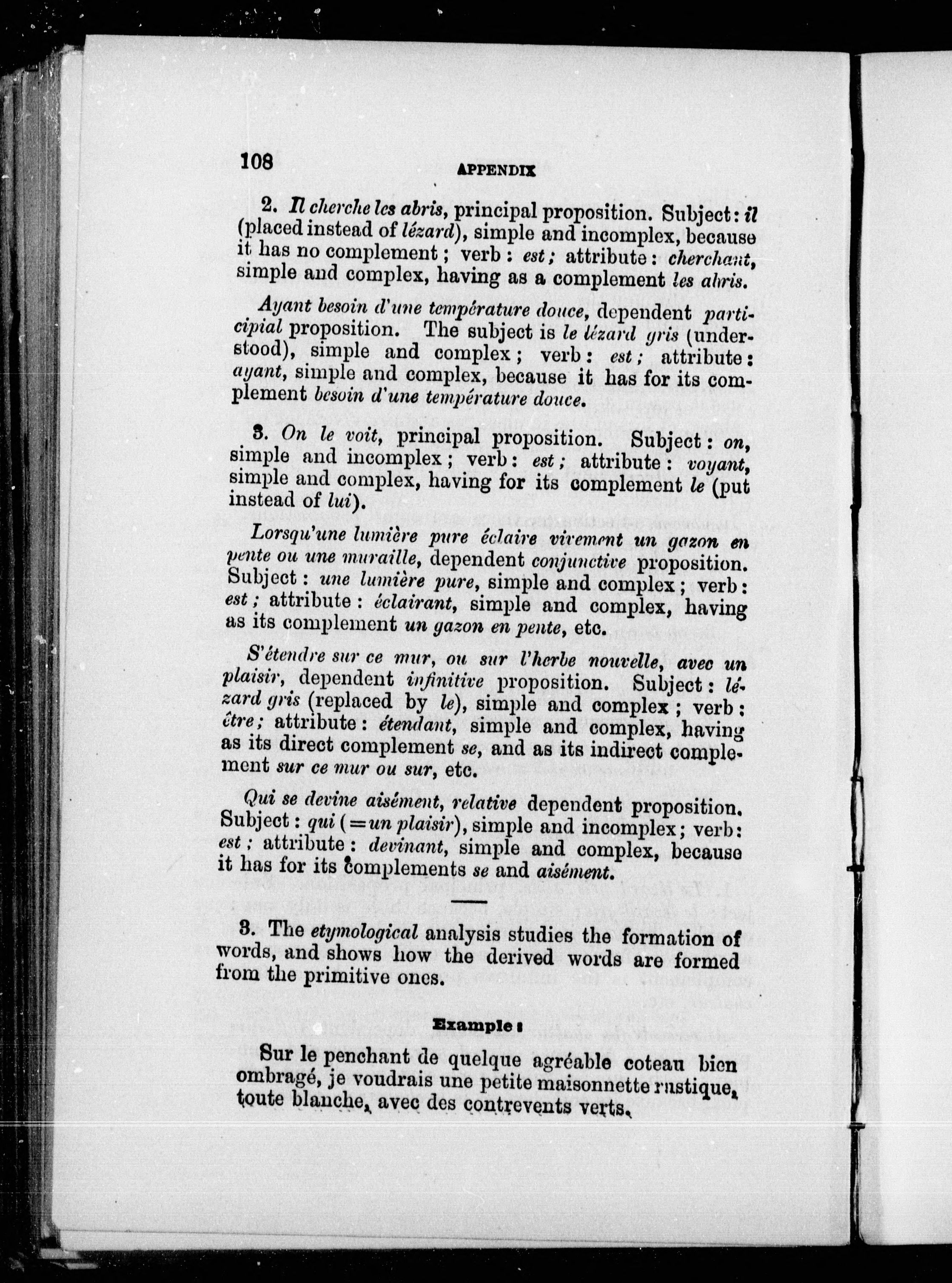 108 APPENDIX

2. Il cherche les abris, principal proposition. Subject: il (placed instead of lézard), simple and incomplex, because it has no complement; verb: est; attribute: cherchant, simple and complex, having as a complement les abris.

Ayant besoin d'une température douce, dependent participial proposition. The subject is le lézard gris (understood), simple and complex; verb: est; attribute: ayant, simple and complex, because it has for its complement besoin d'une température douce.

3. On le voit, principal proposition. Subject: on, simple and incomplex; verb: est; attribute: voyant, simple and complex, having for its complement le (put instead of lui).

Lorsqu'une lumière pure éclaire vivement un gazon en pente ou une muraille, dependent conjunctive proposition. Subject: une lumière pure, simple and complex; verb: est; attribute: éclairant, simple and complex, having as its complement un gazon en pente, etc.

S'étendre sur ce mur, ou sur l'herbe nouvelle, avec un plaisir, dependent infinitive proposition. Subject: lézard gris (replaced by le), simple and complex; verb: être; attribute: étendant, simple and complex, having as its direct complement se, and as its indirect complement sur ce mur ou sur, etc.

Qui se devine aisément, relative dependent proposition. Subject: qui (=un plaisir), simple and incomplex; verb: est; attribute: devinant, simple and complex, because it has for its complements se and aisément.

3. The etymological analysis studies the formation of words, and shows how the derived words are formed from the primitive ones.

Example:

Sur le penchant de quelque agréable coteau bien ombragé, je voudrais une petite maisonnette rustique, toute blanche, avec des contrevents verts.